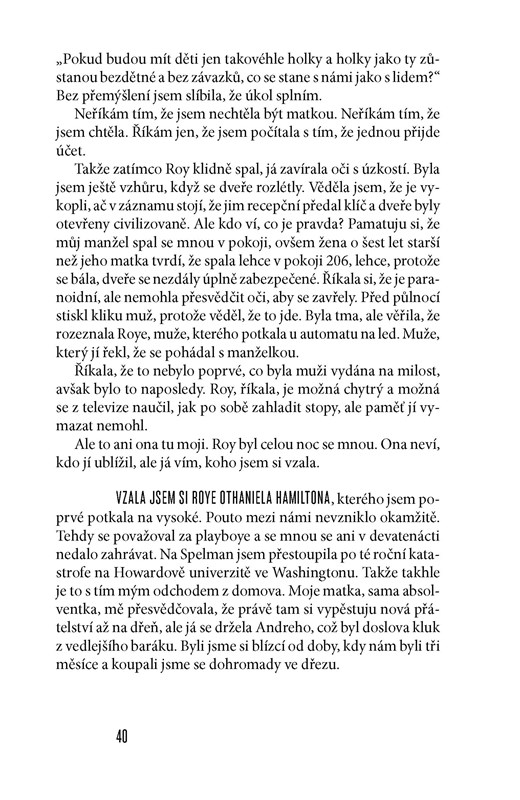 „Pokud budou mít děti jen takovéhle holky a holky jako ty zůstanou bezdětné a bez závazků, co se stane s námi jako s lidem?“ Bez přemýšlení jsem slíbila, že úkol splním.

Neříkám tím, že jsem nechtěla být matkou. Neříkám tím, že jsem chtěla. Říkám jen, že jsem počítala s tím, že jednou přijde účet.

Takže zatímco Roy klidně spal, já zavírala oči s úzkostí. Byla jsem ještě vzhůru, když se dveře rozlétly. Věděla jsem, že je vykopli, ač v záznamu stojí, že jim recepční předal klíč a dveře byly otevřeny civilizovaně. Ale kdo ví, co je pravda? Pamatuju si, že můj manžel spal se mnou v pokoji, ovšem žena o šest let starší než jeho matka tvrdí, že spala lehce v pokoji 206, lehce, protože se bála, dveře se nezdály úplně zabezpečené. Říkala si, že je paranoidní, ale nemohla přesvědčit oči, aby se zavřely. Před půlnocí stiskl kliku muž, protože věděl, že to jde. Byla tma, ale věřila, že rozeznala Roye, muže, kterého potkala u automatu na led. Muže, který jí řekl, že se pohádal s manželkou.

Říkala, že to nebylo poprvé, co byla muži vydána na milost, avšak bylo to naposledy. Roy, říkala, je možná chytrý a možná se z televize naučil, jak po sobě zahladit stopy, ale paměť jí vymazat nemohl.

Ale to ani ona tu moji. Roy byl celou noc se mnou. Ona neví, kdo jí ublížil, ale já vím, koho jsem si vzala.

VZALA JSEM SI ROYE OTHANIELA HAMILTONA, kterého jsem poprvé potkala na vysoké. Pouto mezi námi nevzniklo okamžitě. Tehdy se považoval za playboye a se mnou se ani v devatenácti nedalo zahrávat. Na Spelman jsem přestoupila po té roční katastrofe na Howardově univerzitě ve Washingtonu. Takže takhle je to s tím mým odchodem z domova. Moje matka, sama absolventka, mě přesvědčovala, že právě tam si vypěstuju nová přátelství až na dřeň, ale já se držela Andreho, což byl doslova kluk z vedlejšího baráku. Byli jsme si blízcí od doby, kdy nám byli tři měsíce a koupali jsme se dohromady ve dřezu.

40